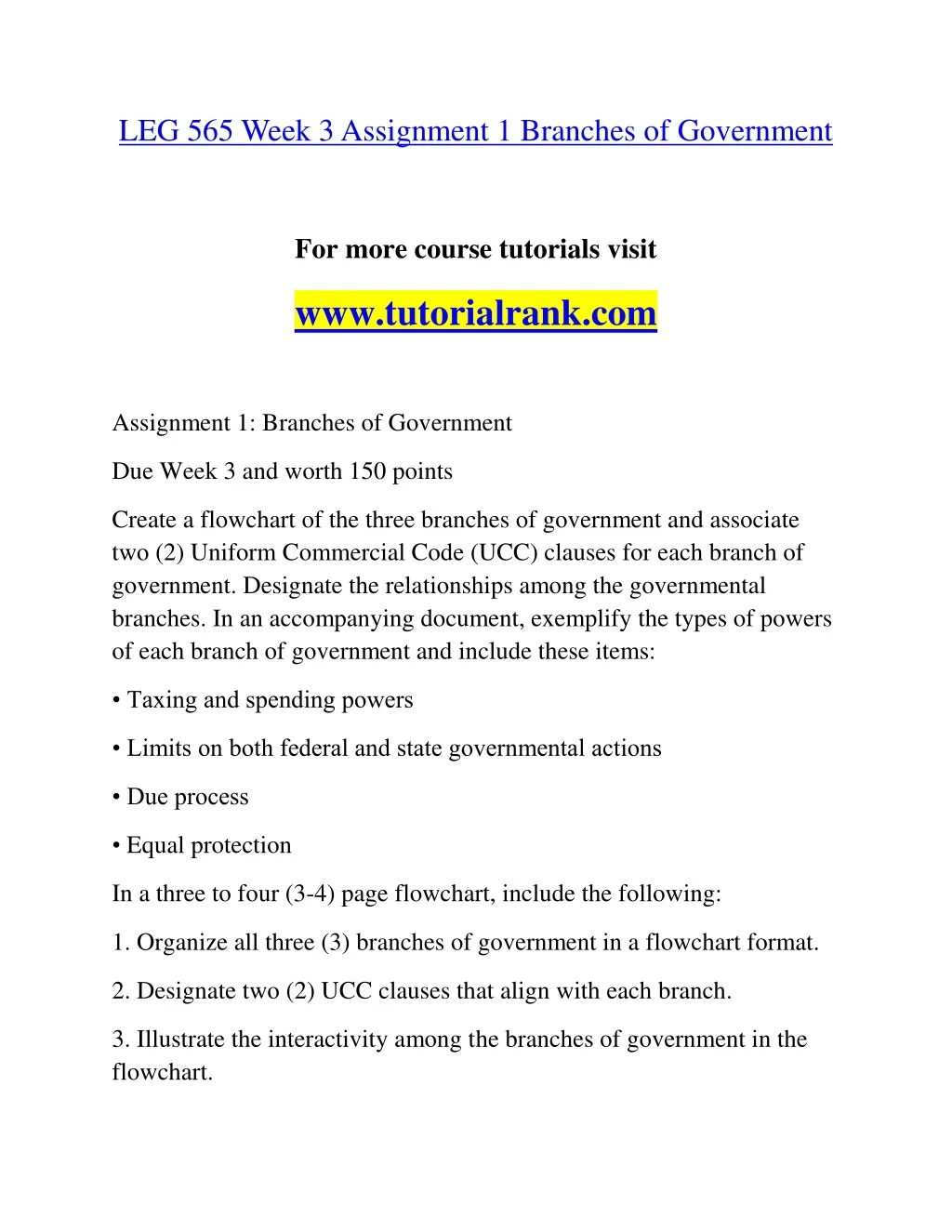 LEG 565 Week 3 Assignment 1 Branches of Government

For more course tutorials visit

www.tutorialrank.com

Assignment 1: Branches of Government

Due Week 3 and worth 150 points

Create a flowchart of the three branches of government and associate two (2) Uniform Commercial Code (UCC) clauses for each branch of government. Designate the relationships among the governmental branches. In an accompanying document, exemplify the types of powers of each branch of government and include these items:

• Taxing and spending powers

• Limits on both federal and state governmental actions

• Due process

• Equal protection

In a three to four (3-4) page flowchart, include the following:

1. Organize all three (3) branches of government in a flowchart format.

2. Designate two (2) UCC clauses that align with each branch.

3. Illustrate the interactivity among the branches of government in the flowchart.